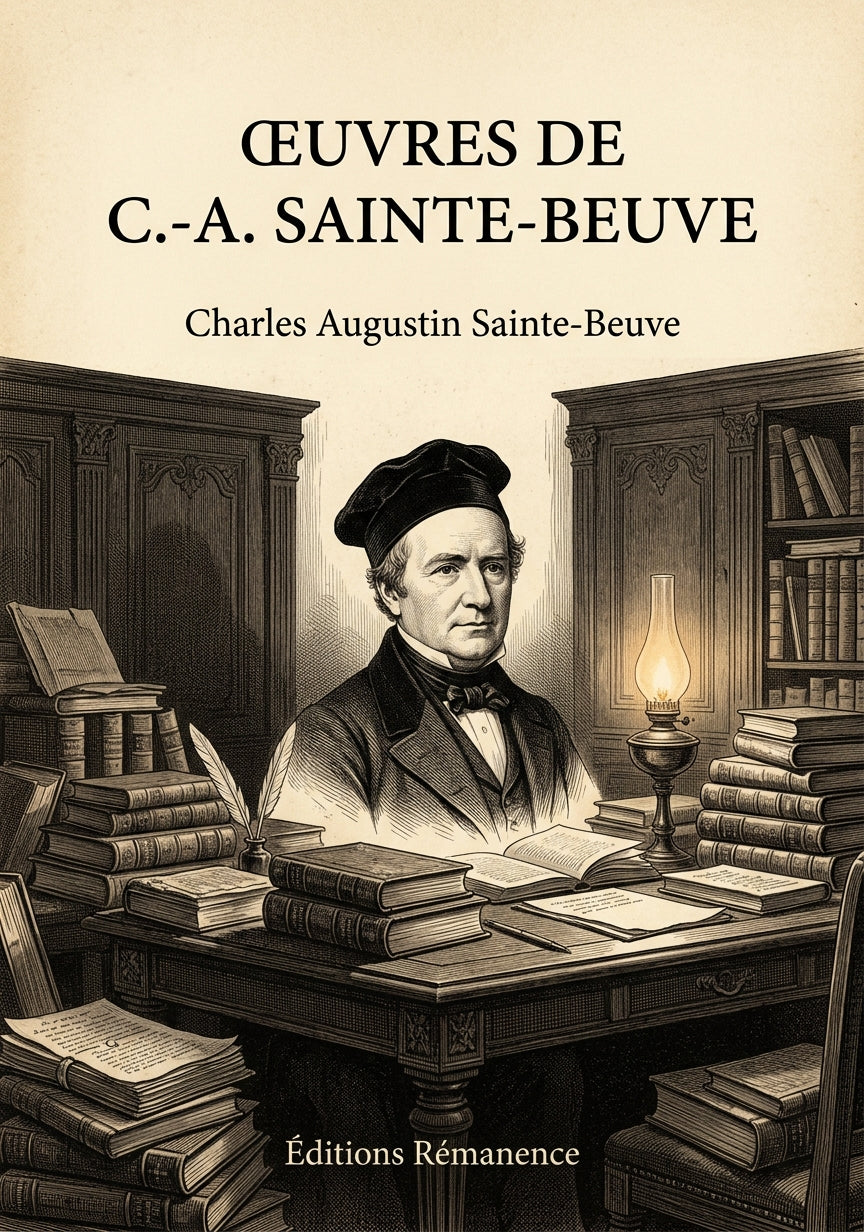 ŒUVRES DE
C.-A. SAINTE-BEUVE

Charles Augustin Sainte-Beuve

Éditions Rémanence